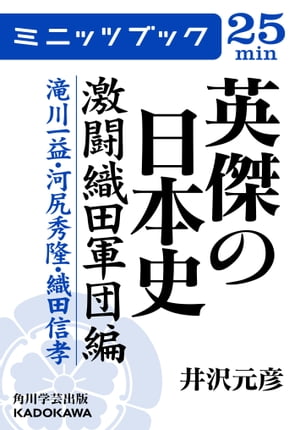 ミニッツブック

25
min

英傑の日本史

激闘織田軍団編

滝川一益・河尻秀隆・織田信孝

井沢元彦

角川学芸出版
KADOKAWA